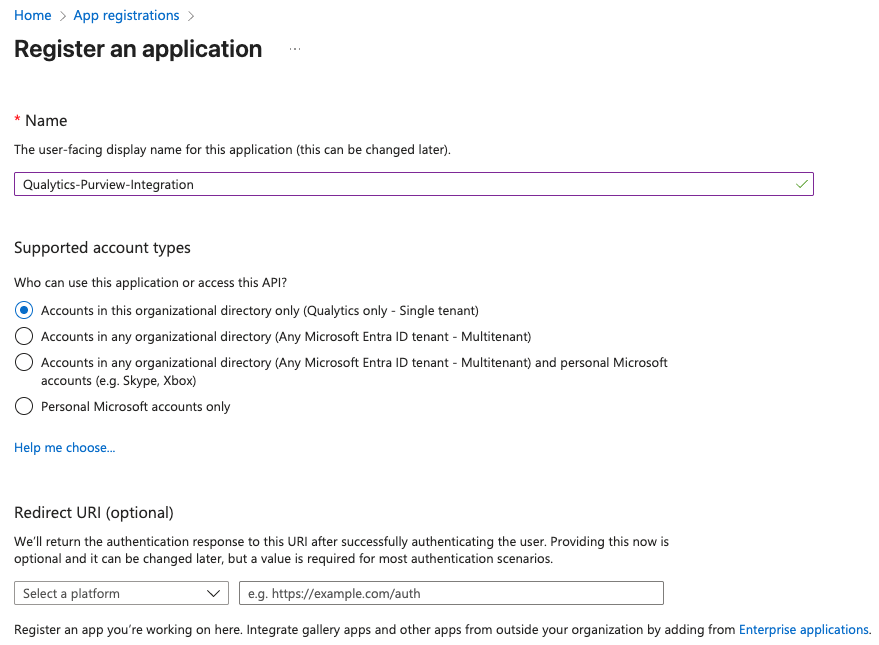 Home > App registrations >

Register an application ...

* Name

The user-facing display name for this application (this can be changed later).

Qualytics-Purview-Integration

Supported account types

Who can use this application or access this API?

Accounts in this organizational directory only (Qualytics only - Single tenant)

Accounts in any organizational directory (Any Microsoft Entra ID tenant - Multitenant)

Accounts in any organizational directory (Any Microsoft Entra ID tenant - Multitenant) and personal Microsoft accounts (e.g. Skype, Xbox)

Personal Microsoft accounts only

Help me choose...

Redirect URI (optional)

We'll return the authentication response to this URI after successfully authenticating the user. Providing this now is optional and it can be changed later, but a value is required for most authentication scenarios.

Select a platform

e.g. https://example.com/auth

Register an app you're working on here. Integrate gallery apps and other apps from outside your organization by adding from Enterprise applications.